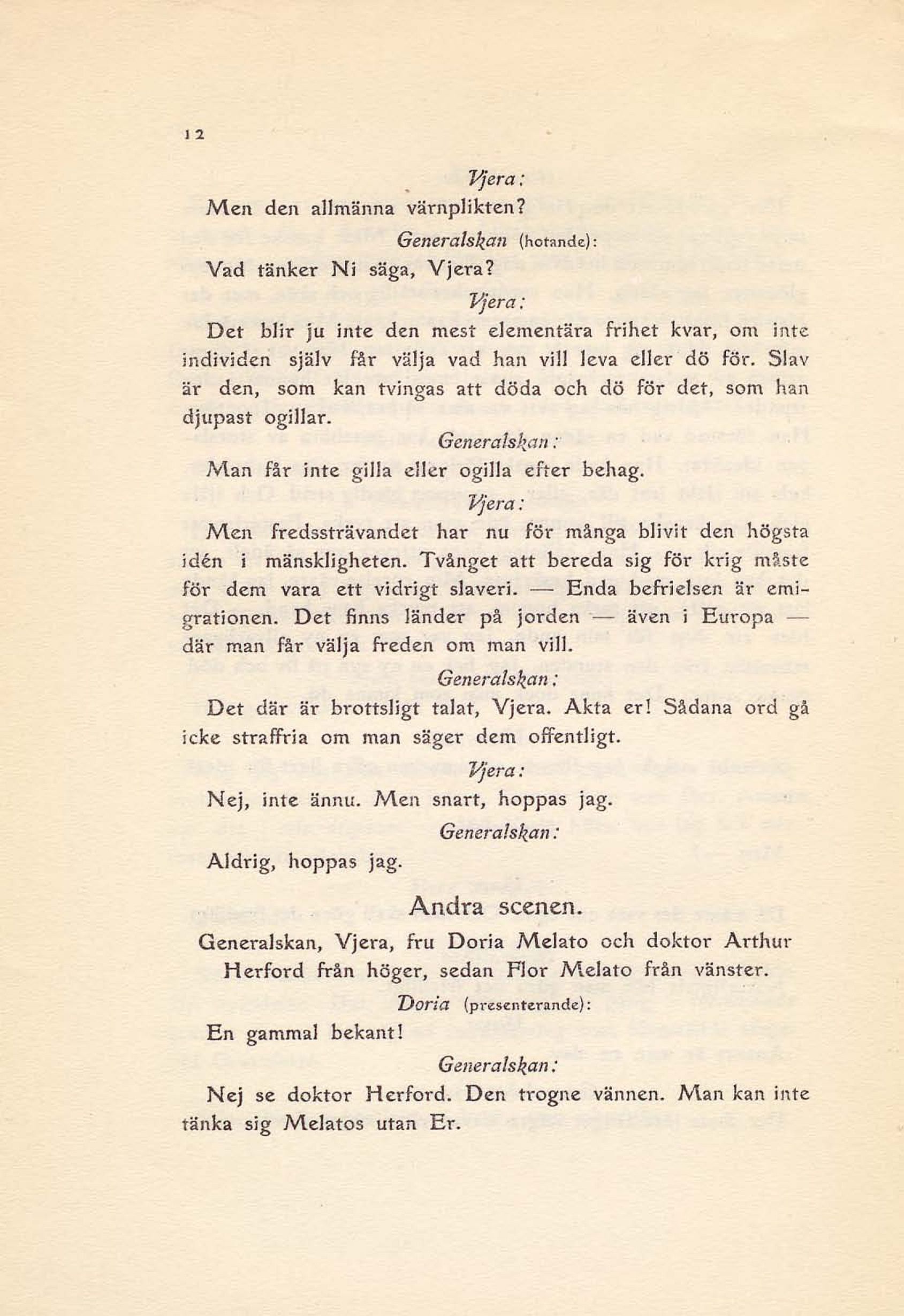 12

Vjera:

Men den allmänna värnplikten?

Generalskan (hotande):

Vad tänker Ni säga, Vjera?

Vjera:

Det blir ju inte den mest elementära frihet kvar, om inte individen själv får välja vad han vill leva eller dö för. Slav är den, som kan tvingas att döda och dö för det, som han djupast ogillar.

Generalskan:

Man får inte gilla eller ogilla efter behag.

Vjera:

Men fredssträvandet har nu för många blivit den högsta idén i mänskligheten. Tvånget att bereda sig för krig måste för dem vara ett vidrigt slaveri. — Enda befrielsen är emigrationen. Det finns länder på jorden — även i Europa — där man får välja freden om man vill.

Generalskan:

Det där är brottsligt talat, Vjera. Akta er! Sådana ord gå icke straffria om man säger dem offentligt.

Vjera:

Nej, inte ännu. Men snart, hoppas jag.

Generalskan:

Aldrig, hoppas jag.

Andra scenen.

Generalskan, Vjera, fru Doria Melato och doktor Arthur Herford från höger, sedan Flor Melato från vänster.

Doria (presenterande):

En gammal bekant!

Generalskan:

Nej se doktor Herford. Den trogne vännen. Man kan inte tänka sig Melatos utan Er.